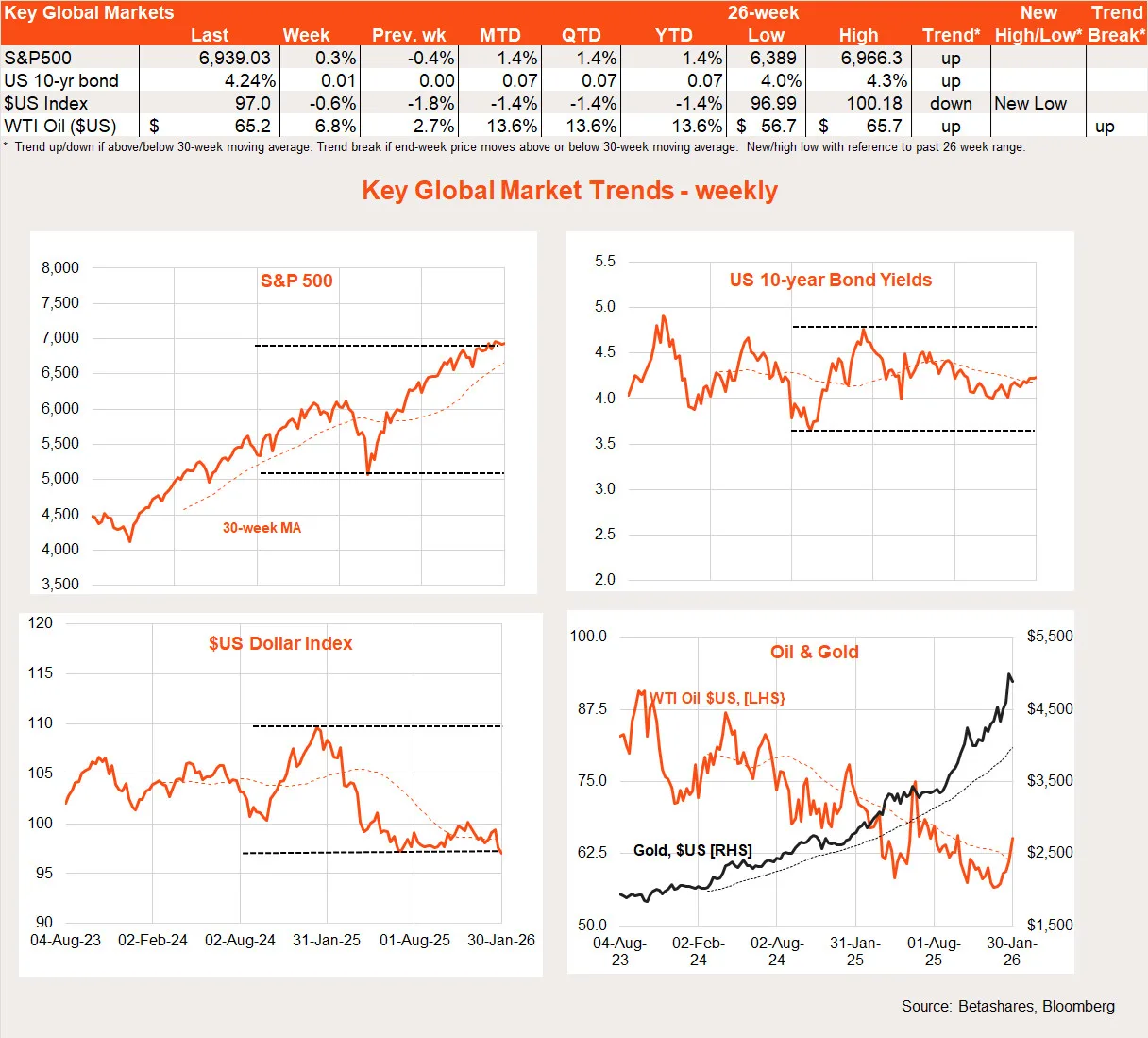 | Key Global Markets | Last | Week | Prev. wk | MTD | QTD | YTD | 26-week Low | High | Trend* | New High/Low* | Trend Break* |
|---|---|---|---|---|---|---|---|---|---|---|---|
| S&P500 | 6,939.03 | 0.3% | -0.4% | 1.4% | 1.4% | 1.4% | 6,389 | 6,966.3 | up | | |
| US 10-yr bond | 4.24% | 0.01 | 0.00 | 0.07 | 0.07 | 0.07 | 4.0% | 4.3% | up | | |
| $US Index | 97.0 | -0.6% | -1.8% | -1.4% | -1.4% | -1.4% | 96.99 | 100.18 | down | New Low | |
| WTI Oil ($US) | $ 65.2 | 6.8% | 2.7% | 13.6% | 13.6% | 13.6% | $ 56.7 | $ 65.7 | up | | up |

* Trend up/down if above/below 30-week moving average. Trend break if end-week price moves above or below 30-week moving average. New/high low with reference to past 26 week range.

Key Global Market Trends - weekly

S&P 500
8,000
7,500
7,000
6,500
6,000
5,500
5,000
4,500
4,000
3,500
30-week MA

US 10-year Bond Yields
5.5
5.0
4.5
4.0
3.5
3.0
2.5
2.0

$US Dollar Index
120
115
110
105
100
95
90
04-Aug-23 02-Feb-24 02-Aug-24 31-Jan-25 01-Aug-25 30-Jan-26

Oil & Gold
100.0
87.5
75.0
62.5
50.0
$5,500
$4,500
$3,500
$2,500
$1,500
WTI Oil $US, [LHS}
Gold, $US [RHS]
04-Aug-23 02-Feb-24 02-Aug-24 31-Jan-25 01-Aug-25 30-Jan-26

Source: Betashares, Bloomberg